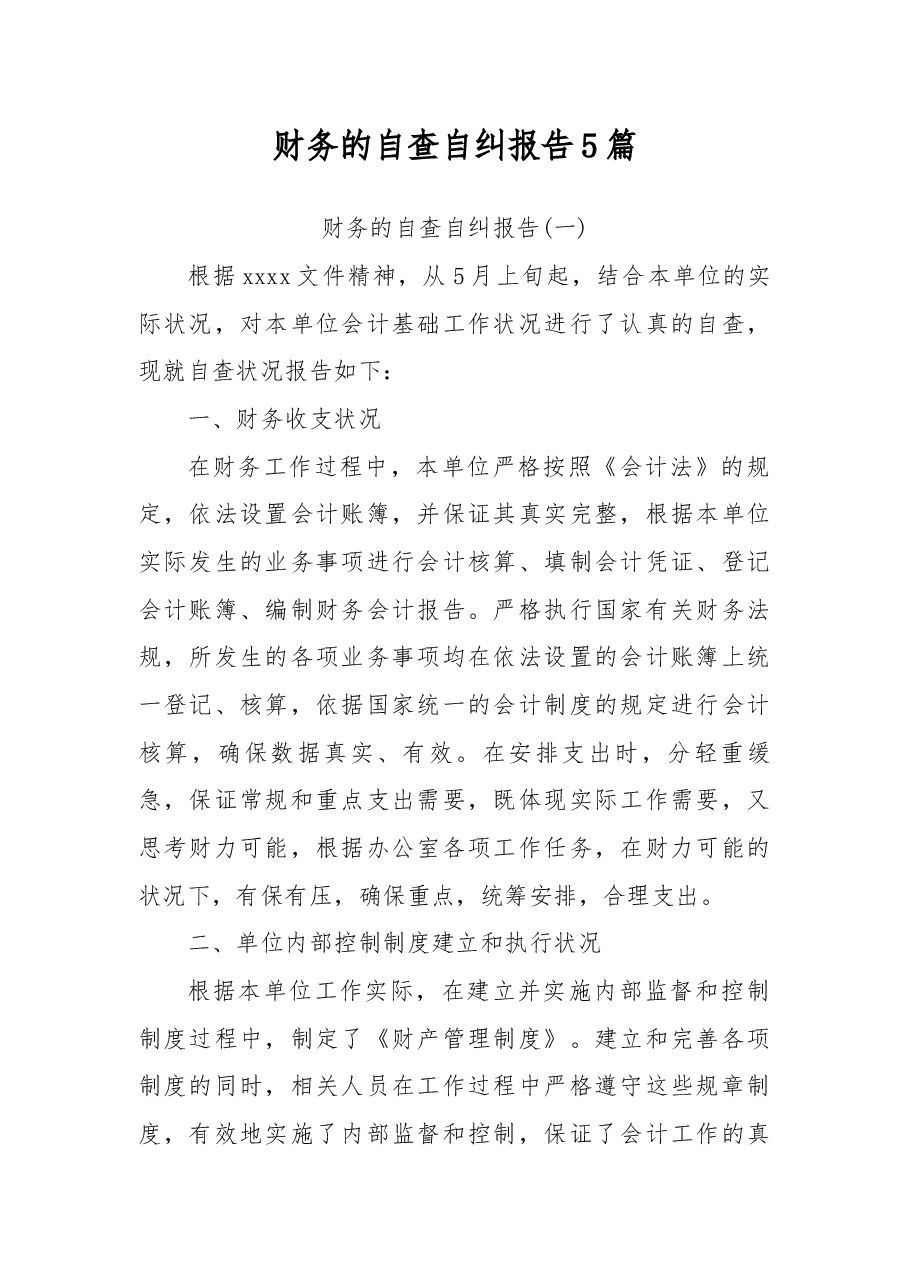 财务的自查自纠报告5篇

财务的自查自纠报告(一)

根据xxxx文件精神，从5月上旬起，结合本单位的实际状况，对本单位会计基础工作状况进行了认真的自查，现就自查状况报告如下：

一、财务收支状况

在财务工作过程中，本单位严格按照《会计法》的规定，依法设置会计账簿，并保证其真实完整，根据本单位实际发生的业务事项进行会计核算、填制会计凭证、登记会计账簿、编制财务会计报告。严格执行国家有关财务法规，所发生的各项业务事项均在依法设置的会计账簿上统一登记、核算，依据国家统一的会计制度的规定进行会计核算，确保数据真实、有效。在安排支出时，分轻重缓急，保证常规和重点支出需要，既体现实际工作需要，又思考财力可能，根据办公室各项工作任务，在财力可能的状况下，有保有压，确保重点，统筹安排，合理支出。

二、单位内部控制制度建立和执行状况

根据本单位工作实际，在建立并实施内部监督和控制制度过程中，制定了《财产管理制度》。建立和完善各项制度的同时，相关人员在工作过程中严格遵守这些规章制度，有效地实施了内部监督和控制，保证了会计工作的真